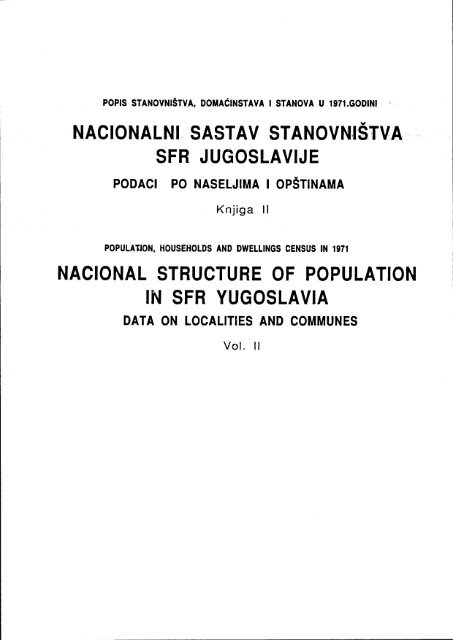 POPIS STANOVNIŠTVA, DOMAĆINSTAVA I STANOVA U 1971.GODINI

NACIONALNI SASTAV STANOVNIŠTVA SFR JUGOSLAVIJE

PODACI PO NASELJIMA I OPŠTINAMA

Knjiga II

POPULATION, HOUSEHOLDS AND DWELLINGS CENSUS IN 1971

NACIONAL STRUCTURE OF POPULATION IN SFR YUGOSLAVIA

DATA ON LOCALITIES AND COMMUNES

Vol. II